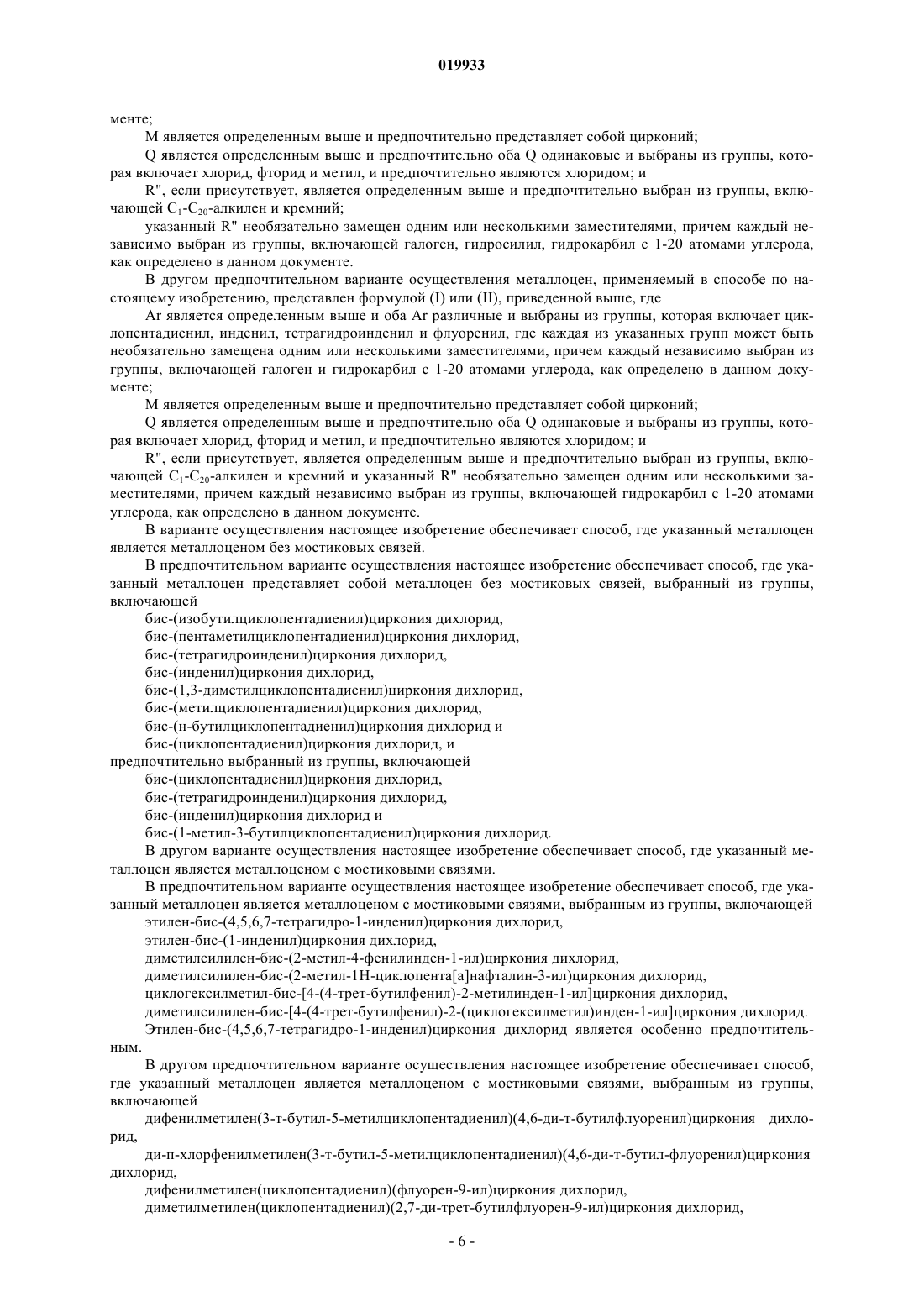 019933

менте;

M является определенным выше и предпочтительно представляет собой цирконий;

Q является определенным выше и предпочтительно оба Q одинаковые и выбраны из группы, которая включает хлорид, фторид и метил, и предпочтительно являются хлоридом; и

R", если присутствует, является определенным выше и предпочтительно выбран из группы, включающей $C_1$-$C_{20}$-алкилен и кремний;

указанный R" необязательно замещен одним или несколькими заместителями, причем каждый независимо выбран из группы, включающей галоген, гидросилил, гидрокарбил с 1-20 атомами углерода, как определено в данном документе.

В другом предпочтительном варианте осуществления металлоцен, применяемый в способе по настоящему изобретению, представлен формулой (I) или (II), приведенной выше, где

Ar является определенным выше и оба Ar различные и выбраны из группы, которая включает циклопентадиенил, инденил, тетрагидроинденил и флуоренил, где каждая из указанных групп может быть необязательно замещена одним или несколькими заместителями, причем каждый независимо выбран из группы, включающей галоген и гидрокарбил с 1-20 атомами углерода, как определено в данном документе;

M является определенным выше и предпочтительно представляет собой цирконий;

Q является определенным выше и предпочтительно оба Q одинаковые и выбраны из группы, которая включает хлорид, фторид и метил, и предпочтительно являются хлоридом; и

R", если присутствует, является определенным выше и предпочтительно выбран из группы, включающей $C_1$-$C_{20}$-алкилен и кремний и указанный R" необязательно замещен одним или несколькими заместителями, причем каждый независимо выбран из группы, включающей гидрокарбил с 1-20 атомами углерода, как определено в данном документе.

В варианте осуществления настоящее изобретение обеспечивает способ, где указанный металлоцен является металлоценом без мостиковых связей.

В предпочтительном варианте осуществления настоящее изобретение обеспечивает способ, где указанный металлоцен представляет собой металлоцен без мостиковых связей, выбранный из группы, включающей

бис-(изобутилциклопентадиенил)циркония дихлорид,
бис-(пентаметилциклопентадиенил)циркония дихлорид,
бис-(тетрагидроинденил)циркония дихлорид,
бис-(инденил)циркония дихлорид,
бис-(1,3-диметилциклопентадиенил)циркония дихлорид,
бис-(метилциклопентадиенил)циркония дихлорид,
бис-(н-бутилциклопентадиенил)циркония дихлорид и
бис-(циклопентадиенил)циркония дихлорид, и
предпочтительно выбранный из группы, включающей
бис-(циклопентадиенил)циркония дихлорид,
бис-(тетрагидроинденил)циркония дихлорид,
бис-(инденил)циркония дихлорид и
бис-(1-метил-3-бутилциклопентадиенил)циркония дихлорид.

В другом варианте осуществления настоящее изобретение обеспечивает способ, где указанный металлоцен является металлоценом с мостиковыми связями.

В предпочтительном варианте осуществления настоящее изобретение обеспечивает способ, где указанный металлоцен является металлоценом с мостиковыми связями, выбранным из группы, включающей

этилен-бис-(4,5,6,7-тетрагидро-1-инденил)циркония дихлорид,
этилен-бис-(1-инденил)циркония дихлорид,
диметилсилилен-бис-(2-метил-4-фенилинден-1-ил)циркония дихлорид,
диметилсилилен-бис-(2-метил-1H-циклопента[a]нафталин-3-ил)циркония дихлорид,
циклогексилметил-бис-[4-(4-трет-бутилфенил)-2-метилинден-1-ил]циркония дихлорид,
диметилсилилен-бис-[4-(4-трет-бутилфенил)-2-(циклогексилметил)инден-1-ил]циркония дихлорид.

Этилен-бис-(4,5,6,7-тетрагидро-1-инденил)циркония дихлорид является особенно предпочтительным.

В другом предпочтительном варианте осуществления настоящее изобретение обеспечивает способ, где указанный металлоцен является металлоценом с мостиковыми связями, выбранным из группы, включающей

дифенилметилен(3-т-бутил-5-метилциклопентадиенил)(4,6-ди-т-бутилфлуоренил)циркония дихлорид,

ди-п-хлорфенилметилен(3-т-бутил-5-метилциклопентадиенил)(4,6-ди-т-бутил-флуоренил)циркония дихлорид,

дифенилметилен(циклопентадиенил)(флуорен-9-ил)циркония дихлорид,
диметилметилен(циклопентадиенил)(2,7-ди-трет-бутилфлуорен-9-ил)циркония дихлорид,

- 6 -